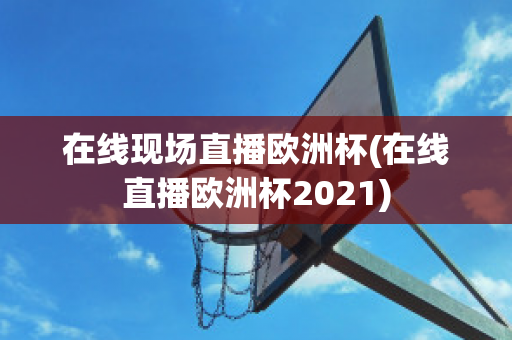 在线现场直播欧洲杯(在线直播欧洲杯2021)